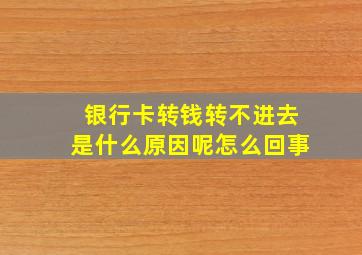 银行卡转钱转不进去
是什么原因呢怎么回事